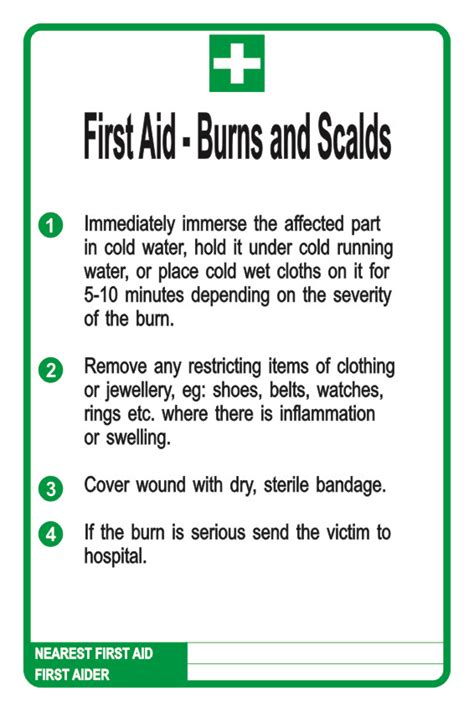 First Aid - Burns and Scalds

1 Immediately immerse the affected part in cold water, hold it under cold running water, or place cold wet cloths on it for 5-10 minutes depending on the severity of the burn.

2 Remove any restricting items of clothing or jewellery, eg: shoes, belts, watches, rings etc. where there is inflammation or swelling.

3 Cover wound with dry, sterile bandage.

4 If the burn is serious send the victim to hospital.

NEAREST FIRST AID
FIRST AIDER